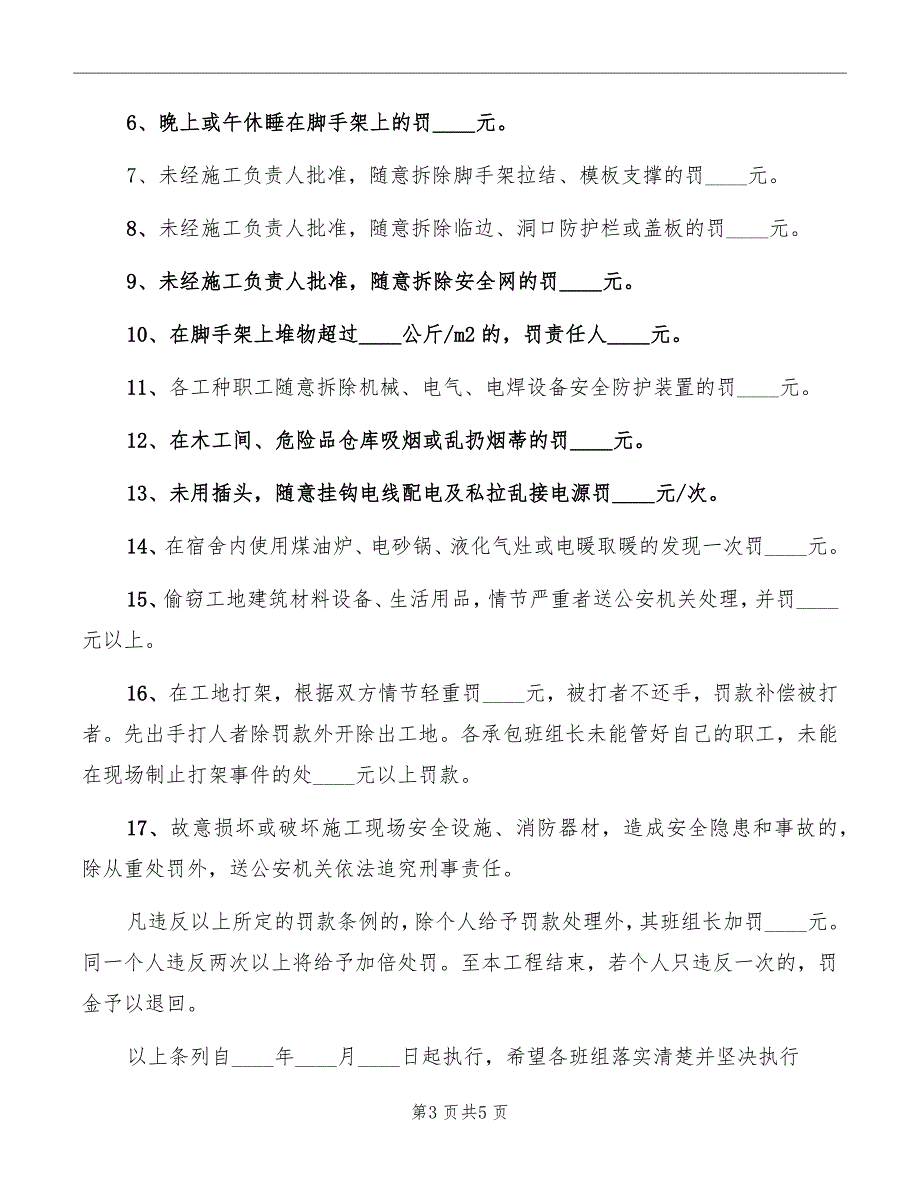 6、晚上或午休睡在脚手架上的罚____元。

7、未经施工负责人批准，随意拆除脚手架拉结、模板支撑的罚____元。

8、未经施工负责人批准，随意拆除临边、洞口防护栏或盖板的罚____元。

9、未经施工负责人批准，随意拆除安全网的罚____元。

10、在脚手架上堆物超过____公斤/m2的，罚责任人____元。

11、各工种职工随意拆除机械、电气、电焊设备安全防护装置的罚____元。

12、在木工间、危险品仓库吸烟或乱扔烟蒂的罚____元。

13、未用插头，随意挂钩电线配电及私拉乱接电源罚____元/次。

14、在宿舍内使用煤油炉、电砂锅、液化气灶或电暖取暖的发现一次罚____元。

15、偷窃工地建筑材料设备、生活用品，情节严重者送公安机关处理，并罚____元以上。

16、在工地打架，根据双方情节轻重罚____元，被打者不还手，罚款补偿被打者。先出手打人者除罚款外开除出工地。各承包班组长未能管好自己的职工，未能在现场制止打架事件的处____元以上罚款。

17、故意损坏或破坏施工现场安全设施、消防器材，造成安全隐患和事故的，除从重处罚外，送公安机关依法追究刑事责任。

凡违反以上所定的罚款条例的，除个人给予罚款处理外，其班组长加罚____元。同一个人违反两次以上将给予加倍处罚。至本工程结束，若个人只违反一次的，罚金予以退回。

以上条列自____年____月____日起执行，希望各班组落实清楚并坚决执行

第3页共5页